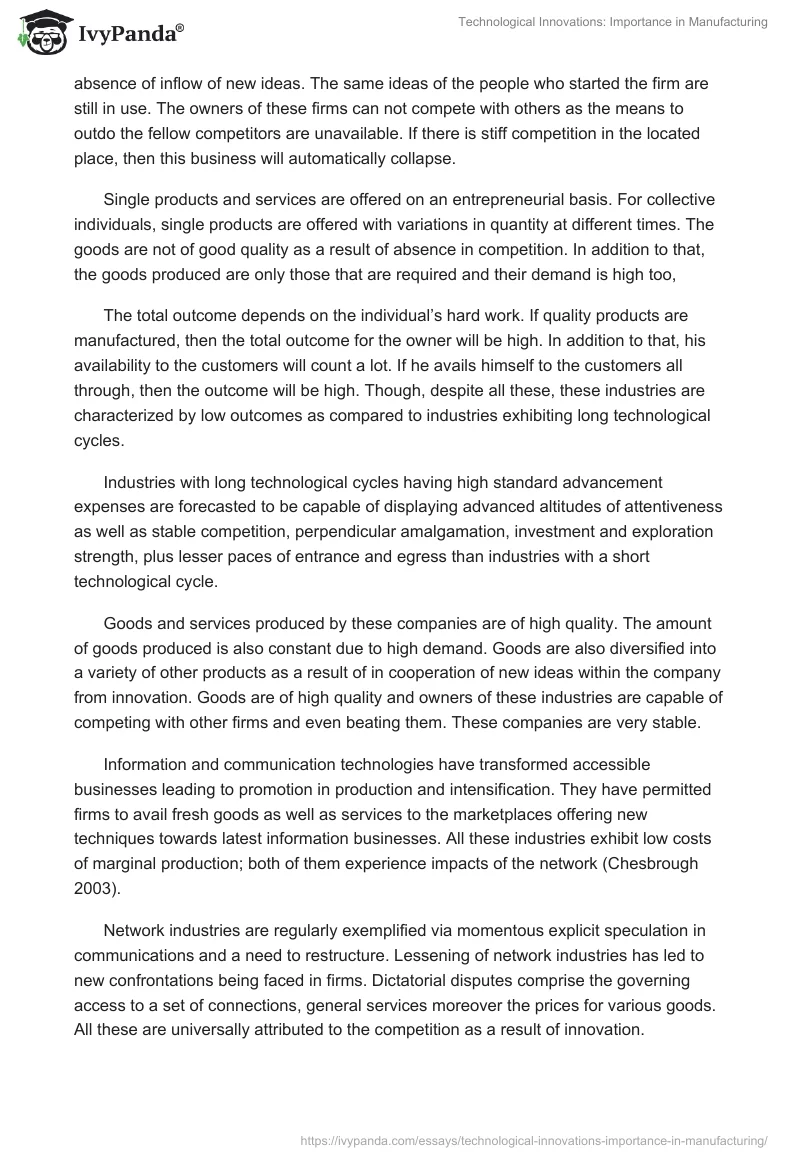 IvyPanda®

Technological Innovations: Importance in Manufacturing

absence of inflow of new ideas. The same ideas of the people who started the firm are still in use. The owners of these firms can not compete with others as the means to outdo the fellow competitors are unavailable. If there is stiff competition in the located place, then this business will automatically collapse.

Single products and services are offered on an entrepreneurial basis. For collective individuals, single products are offered with variations in quantity at different times. The goods are not of good quality as a result of absence in competition. In addition to that, the goods produced are only those that are required and their demand is high too,

The total outcome depends on the individual's hard work. If quality products are manufactured, then the total outcome for the owner will be high. In addition to that, his availability to the customers will count a lot. If he avails himself to the customers all through, then the outcome will be high. Though, despite all these, these industries are characterized by low outcomes as compared to industries exhibiting long technological cycles.

Industries with long technological cycles having high standard advancement expenses are forecasted to be capable of displaying advanced altitudes of attentiveness as well as stable competition, perpendicular amalgamation, investment and exploration strength, plus lesser paces of entrance and egress than industries with a short technological cycle.

Goods and services produced by these companies are of high quality. The amount of goods produced is also constant due to high demand. Goods are also diversified into a variety of other products as a result of in cooperation of new ideas within the company from innovation. Goods are of high quality and owners of these industries are capable of competing with other firms and even beating them. These companies are very stable.

Information and communication technologies have transformed accessible businesses leading to promotion in production and intensification. They have permitted firms to avail fresh goods as well as services to the marketplaces offering new techniques towards latest information businesses. All these industries exhibit low costs of marginal production; both of them experience impacts of the network (Chesbrough 2003).

Network industries are regularly exemplified via momentous explicit speculation in communications and a need to restructure. Lessening of network industries has led to new confrontations being faced in firms. Dictatorial disputes comprise the governing access to a set of connections, general services moreover the prices for various goods. All these are universally attributed to the competition as a result of innovation.

https://ivypanda.com/essays/technological-innovations-importance-in-manufacturing/